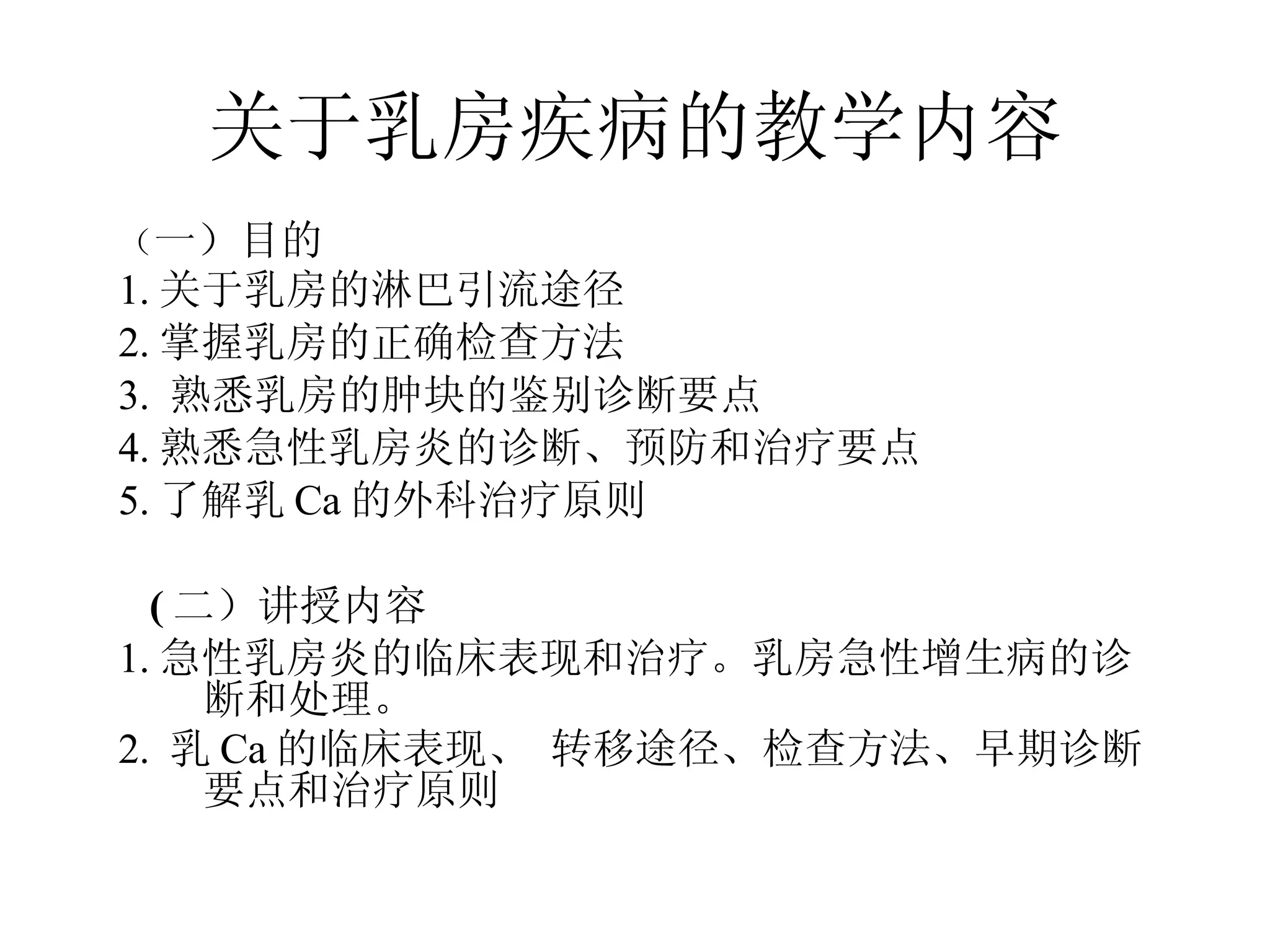 关于乳房疾病的教学内容

（一）目的
1. 关于乳房的淋巴引流途径
2. 掌握乳房的正确检查方法
3. 熟悉乳房的肿块的鉴别诊断要点
4. 熟悉急性乳房炎的诊断、预防和治疗要点
5. 了解乳 Ca 的外科治疗原则

(二）讲授内容
1. 急性乳房炎的临床表现和治疗。乳房急性增生病的诊断和处理。
2. 乳 Ca 的临床表现、 转移途径、检查方法、早期诊断要点和治疗原则